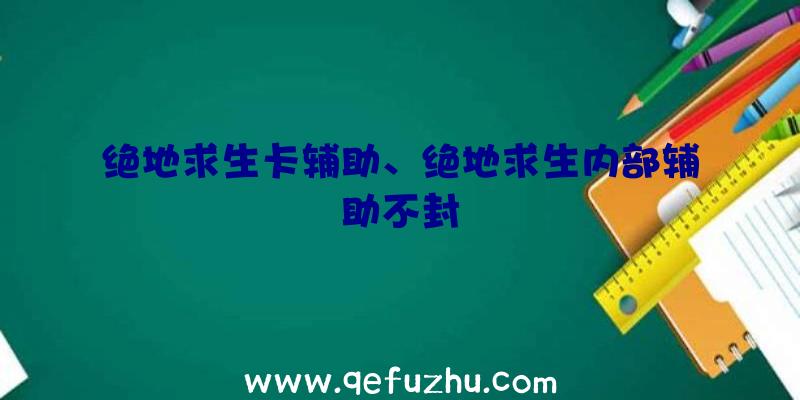 绝地求生卡辅助、绝地求生内部辅助不封

www.qefuzhu.com